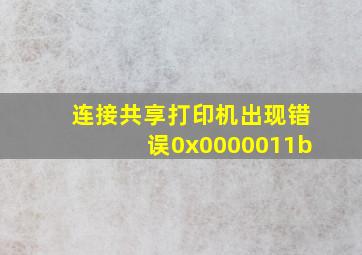 连接共享打印机出现错误0x0000011b